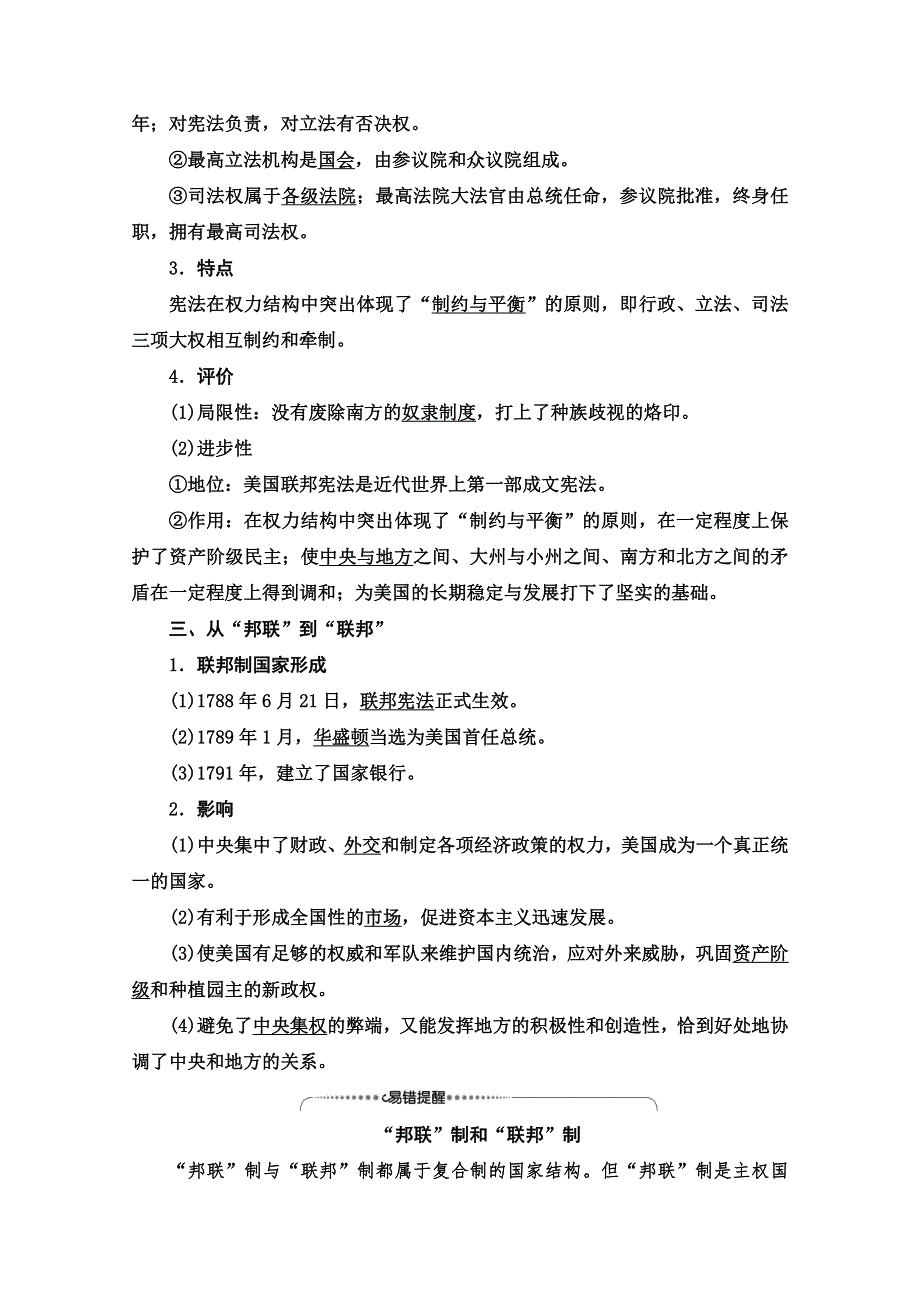 年；对宪法负责，对立法有否决权。

②最高立法机构是国会，由参议院和众议院组成。

③司法权属于各级法院；最高法院大法官由总统任命，参议院批准，终身任职，拥有最高司法权。

3．特点

宪法在权力结构中突出体现了“制约与平衡”的原则，即行政、立法、司法三项大权相互制约和牵制。

4．评价

(1)局限性：没有废除南方的奴隶制度，打上了种族歧视的烙印。

(2)进步性

①地位：美国联邦宪法是近代世界上第一部成文宪法。

②作用：在权力结构中突出体现了“制约与平衡”的原则，在一定程度上保护了资产阶级民主；使中央与地方之间、大州与小州之间、南方和北方之间的矛盾在一定程度上得到调和；为美国的长期稳定与发展打下了坚实的基础。

三、从“邦联”到“联邦”

1．联邦制国家形成

(1)1788年6月21日，联邦宪法正式生效。

(2)1789年1月，华盛顿当选为美国首任总统。

(3)1791年，建立了国家银行。

2．影响

(1)中央集中了财政、外交和制定各项经济政策的权力，美国成为一个真正统一的国家。

(2)有利于形成全国性的市场，促进资本主义迅速发展。

(3)使美国有足够的权威和军队来维护国内统治，应对外来威胁，巩固资产阶级和种植园主的新政权。

(4)避免了中央集权的弊端，又能发挥地方的积极性和创造性，恰到好处地协调了中央和地方的关系。

易错提醒

“邦联”制和“联邦”制

“邦联”制与“联邦”制都属于复合制的国家结构。但“邦联”制是主权国